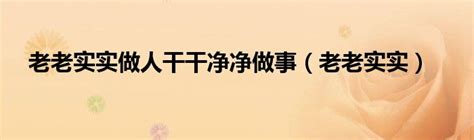 老老实实做人干干净净做事（老老实实）